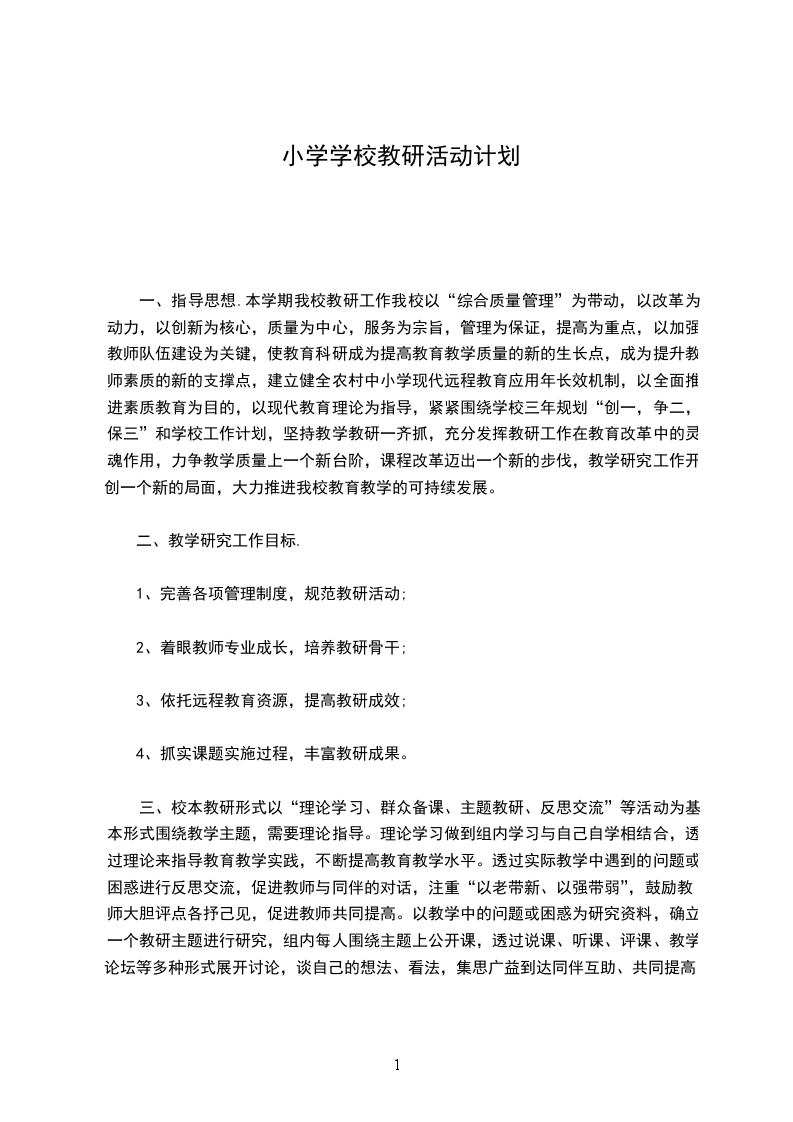 小学学校教研活动计划

一、指导思想.本学期我校教研工作我校以“综合质量管理”为带动，以改革为动力，以创新为核心，质量为中心，服务为宗旨，管理为保证，提高为重点，以加强教师队伍建设为关键，使教育科研成为提高教育教学质量的新的生长点，成为提升教师素质的新的支撑点，建立健全农村中小学现代远程教育应用年长效机制，以全面推进素质教育为目的，以现代教育理论为指导，紧紧围绕学校三年规划“创一，争二，保三”和学校工作计划，坚持教学教研一齐抓，充分发挥教研工作在教育改革中的灵魂作用，力争教学质量上一个新台阶，课程改革迈出一个新的步伐，教学研究工作开创一个新的局面，大力推进我校教育教学的可持续发展。

二、教学研究工作目标.

1、完善各项管理制度，规范教研活动;

2、着眼教师专业成长，培养教研骨干;

3、依托远程教育资源，提高教研成效;

4、抓实课题实施过程，丰富教研成果。

三、校本教研形式以“理论学习、群众备课、主题教研、反思交流”等活动为基本形式围绕教学主题，需要理论指导。理论学习做到组内学习与自己自学相结合，透过理论来指导教育教学实践，不断提高教育教学水平。透过实际教学中遇到的问题或困惑进行反思交流，促进教师与同伴的对话，注重“以老带新、以强带弱”，鼓励教师大胆评点各抒己见，促进教师共同提高。以教学中的问题或困惑为研究资料，确立一个教研主题进行研究，组内每人围绕主题上公开课，透过说课、听课、评课、教学论坛等多种形式展开讨论，谈自己的想法、看法，集思广益到达同伴互助、共同提高

1